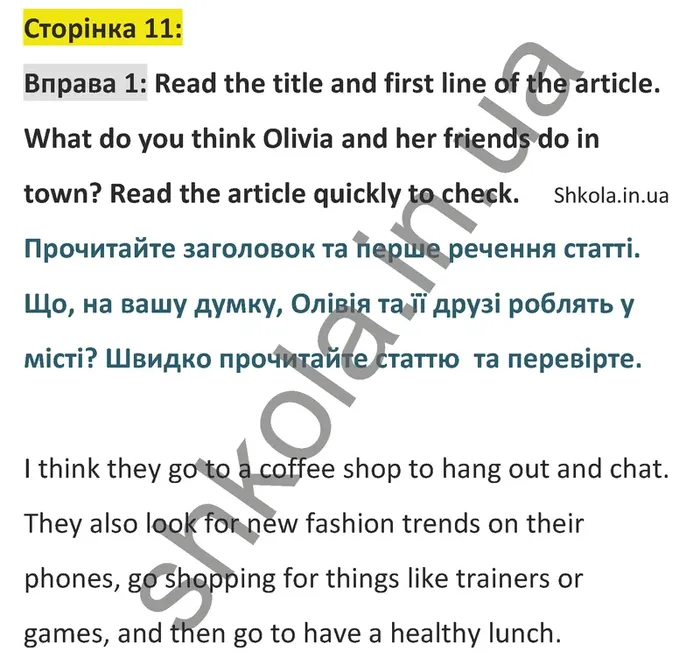 Сторінка 11:

Вправа 1: Read the title and first line of the article. What do you think Olivia and her friends do in town? Read the article quickly to check. Shkola.in.ua

Прочитайте заголовок та перше речення статті. Що, на вашу думку, Олівія та її друзі роблять у місті? Швидко прочитайте статтю та перевірте.

I think they go to a coffee shop to hang out and chat. They also look for new fashion trends on their phones, go shopping for things like trainers or games, and then go to have a healthy lunch.

shkola.in.ua